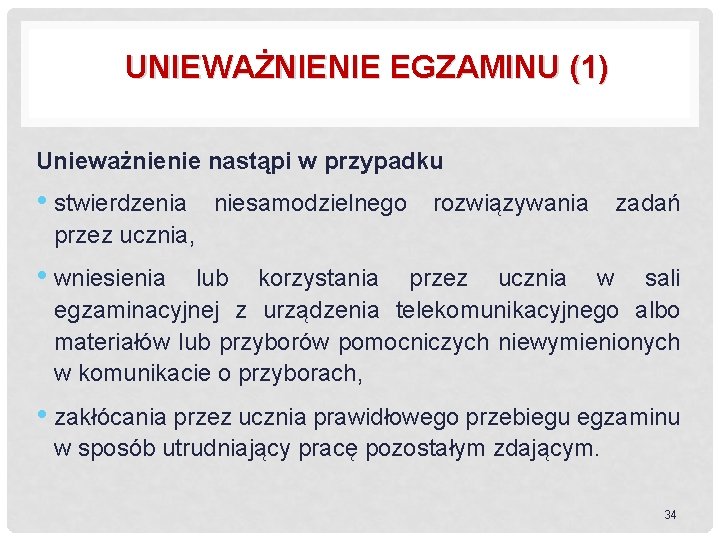 UNIEWAŻNIENIE EGZAMINU (1)

Unieważnienie nastąpi w przypadku

• stwierdzenia niesamodzielnego rozwiązywania zadań przez ucznia,

• wniesienia lub korzystania przez ucznia w sali egzaminacyjnej z urządzenia telekomunikacyjnego albo materiałów lub przyborów pomocniczych niewymienionych w komunikacie o przyborach,

• zakłócania przez ucznia prawidłowego przebiegu egzaminu w sposób utrudniający pracę pozostałym zdającym.

34